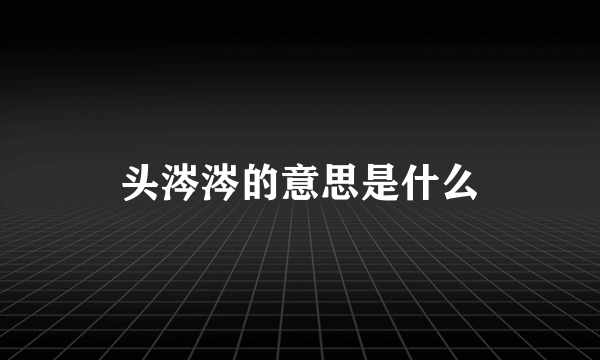 头涔涔的意思是什么